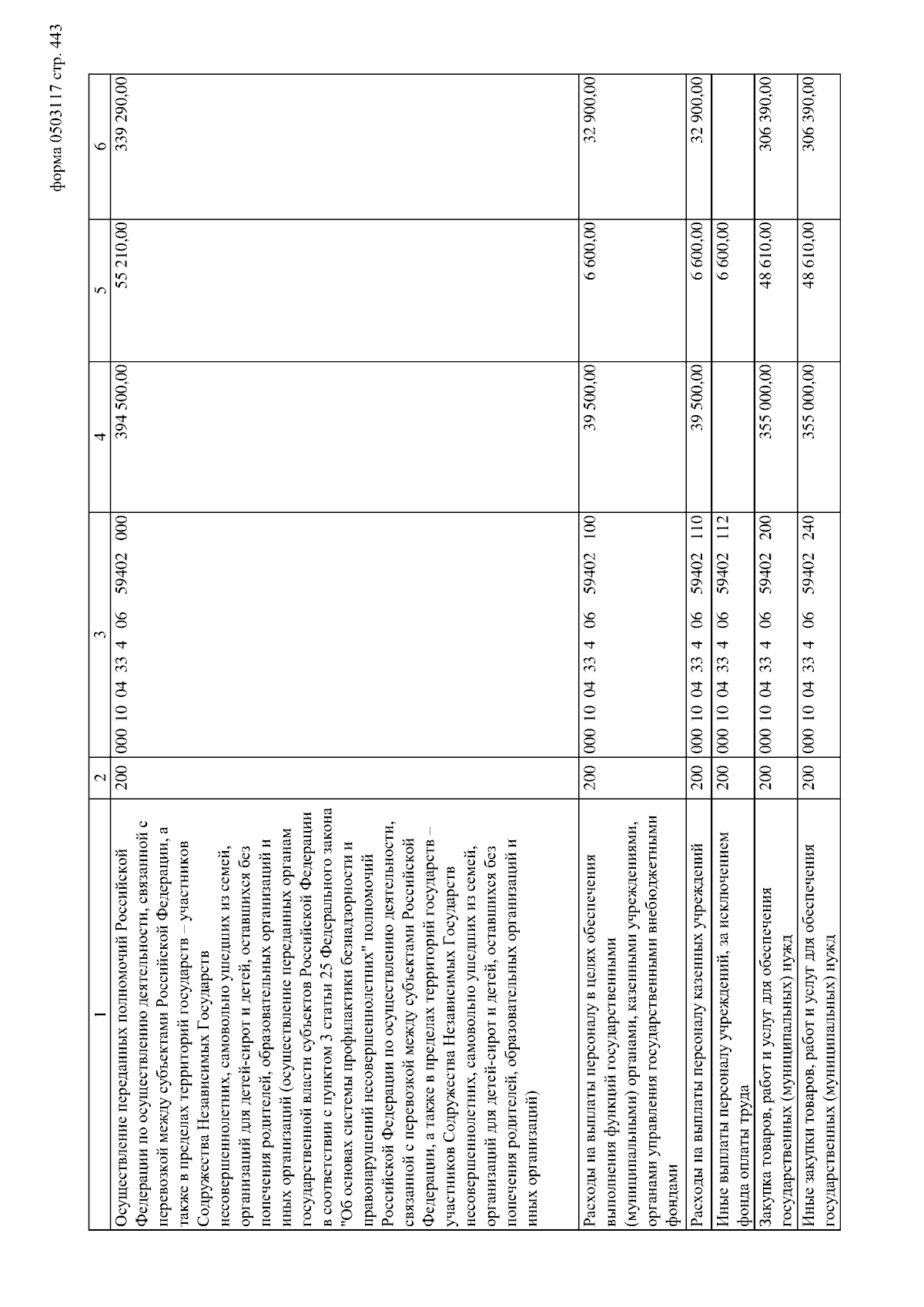 форма 0503117 стр. 443

| 1 | 2 | 3 | 4 | 5 | 6 |
|---|---|---|---|---|---|
| Осуществление переданных полномочий Российской Федерации по осуществлению деятельности, связанной с перевозкой между субъектами Российской Федерации, а также в пределах территорий государств – участников Содружества Независимых Государств несовершеннолетних, самовольно ушедших из семей, организаций для детей-сирот и детей, оставшихся без попечения родителей, образовательных организаций и иных организаций (осуществление переданных органам государственной власти субъектов Российской Федерации в соответствии с пунктом 3 статьи 25 Федерального закона "Об основах системы профилактики безнадзорности и правонарушений несовершеннолетних" полномочий Российской Федерации по осуществлению деятельности, связанной с перевозкой между субъектами Российской Федерации, а также в пределах территорий государств – участников Содружества Независимых Государств несовершеннолетних, самовольно ушедших из семей, организаций для детей-сирот и детей, оставшихся без попечения родителей, образовательных организаций и иных организаций) | 200 | 000 10 04 33 4 06 59402 000 | 394 500,00 | 55 210,00 | 339 290,00 |
| Расходы на выплаты персоналу в целях обеспечения выполнения функций государственными (муниципальными) органами, казенными учреждениями, органами управления государственными внебюджетными фондами | 200 | 000 10 04 33 4 06 59402 100 | 39 500,00 | 6 600,00 | 32 900,00 |
| Расходы на выплаты персоналу казенных учреждений | 200 | 000 10 04 33 4 06 59402 110 | 39 500,00 | 6 600,00 | 32 900,00 |
| Иные выплаты персоналу учреждений, за исключением фонда оплаты труда | 200 | 000 10 04 33 4 06 59402 112 | | 6 600,00 | |
| Закупка товаров, работ и услуг для обеспечения государственных (муниципальных) нужд | 200 | 000 10 04 33 4 06 59402 200 | 355 000,00 | 48 610,00 | 306 390,00 |
| Иные закупки товаров, работ и услуг для обеспечения государственных (муниципальных) нужд | 200 | 000 10 04 33 4 06 59402 240 | 355 000,00 | 48 610,00 | 306 390,00 |